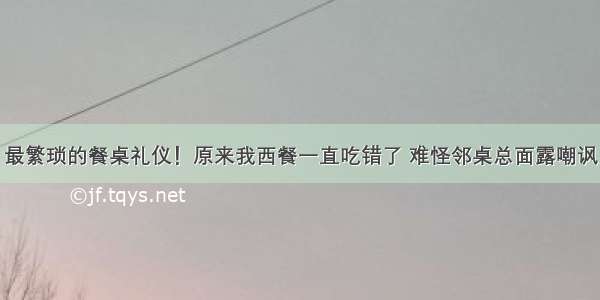 最繁琐的餐桌礼仪！原来我西餐一直吃错了 难怪邻桌总面露嘲讽

©jf.tqys.net